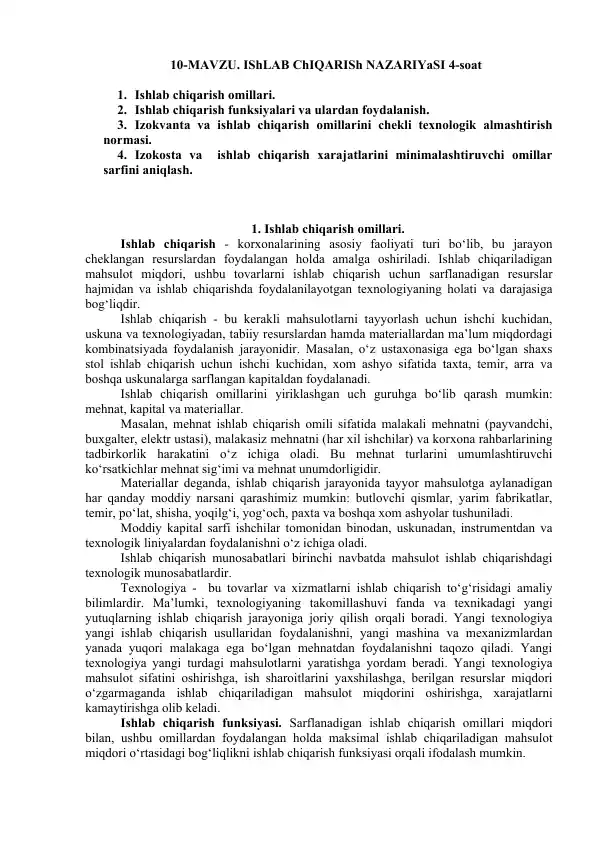 10-MAVZU. IShLAB ChIQARISh NAZARIYaSI 4-soat

1. Ishlab chiqarish omillari.
2. Ishlab chiqarish funksiyalari va ulardan foydalanish.
3. Izokvanta va ishlab chiqarish omillarini chekli texnologik almashtirish normasi.
4. Izokosta va ishlab chiqarish xarajatlarini minimalashtiruvchi omillar sarfini aniqlash.

1. Ishlab chiqarish omillari.

Ishlab chiqarish - korxonalarining asosiy faoliyati turi bo'lib, bu jarayon cheklangan resurslardan foydalangan holda amalga oshiriladi. Ishlab chiqariladigan mahsulot miqdori, ushbu tovarlarni ishlab chiqarish uchun sarflanadigan resurslar hajmidan va ishlab chiqarishda foydalanilayotgan texnologiyaning holati va darajasiga bog'liqdir.

Ishlab chiqarish - bu kerakli mahsulotlarni tayyorlash uchun ishchi kuchidan, uskuna va texnologiyadan, tabiiy resurslardan hamda materiallardan ma'lum miqdordagi kombinatsiyada foydalanish jarayonidir. Masalan, o'z ustaxonasiga ega bo'lgan shaxs stol ishlab chiqarish uchun ishchi kuchidan, xom ashyo sifatida taxta, temir, arra va boshqa uskunalarga sarflangan kapitaldan foydalanadi.

Ishlab chiqarish omillarini yiriklashgan uch guruhga bo'lib qarash mumkin: mehnat, kapital va materiallar.

Masalan, mehnat ishlab chiqarish omili sifatida malakali mehnatni (payvandchi, buxgalter, elektr ustasi), malakasiz mehnatni (har xil ishchilar) va korxona rahbarlarining tadbirkorlik harakatini o'z ichiga oladi. Bu mehnat turlarini umumlashtiruvchi ko'rsatkichlar mehnat sig'imi va mehnat unumdorligidir.

Materiallar deganda, ishlab chiqarish jarayonida tayyor mahsulotga aylanadigan har qanday moddiy narsani qarashimiz mumkin: butlovchi qismlar, yarim fabrikatlar, temir, po'lat, shisha, yoqilg'i, yog'och, paxta va boshqa xom ashyolar tushuniladi.

Moddiy kapital sarfi ishchilar tomonidan binodan, uskunadan, instrumentdan va texnologik liniyalardan foydalanishni o'z ichiga oladi.

Ishlab chiqarish munosabatlari birinchi navbatda mahsulot ishlab chiqarishdagi texnologik munosabatlardir.

Texnologiya - bu tovarlar va xizmatlarni ishlab chiqarish to'g'risidagi amaliy bilimlardir. Ma'lumki, texnologiyaning takomillashuvi fanda va texnikadagi yangi yutuqlarning ishlab chiqarish jarayoniga joriy qilish orqali boradi. Yangi texnologiya yangi ishlab chiqarish usullaridan foydalanishni, yangi mashina va mexanizmlardan yanada yuqori malakaga ega bo'lgan mehnatdan foydalanishni taqozo qiladi. Yangi texnologiya yangi turdagi mahsulotlarni yaratishga yordam beradi. Yangi texnologiya mahsulot sifatini oshirishga, ish sharoitlarini yaxshilashga, berilgan resurslar miqdori o'zgarmaganda ishlab chiqariladigan mahsulot miqdorini oshirishga, xarajatlarni kamaytirishga olib keladi.

Ishlab chiqarish funksiyasi. Sarflanadigan ishlab chiqarish omillari miqdori bilan, ushbu omillardan foydalangan holda maksimal ishlab chiqariladigan mahsulot miqdori o'rtasidagi bog'liqlikni ishlab chiqarish funksiyasi orqali ifodalash mumkin.